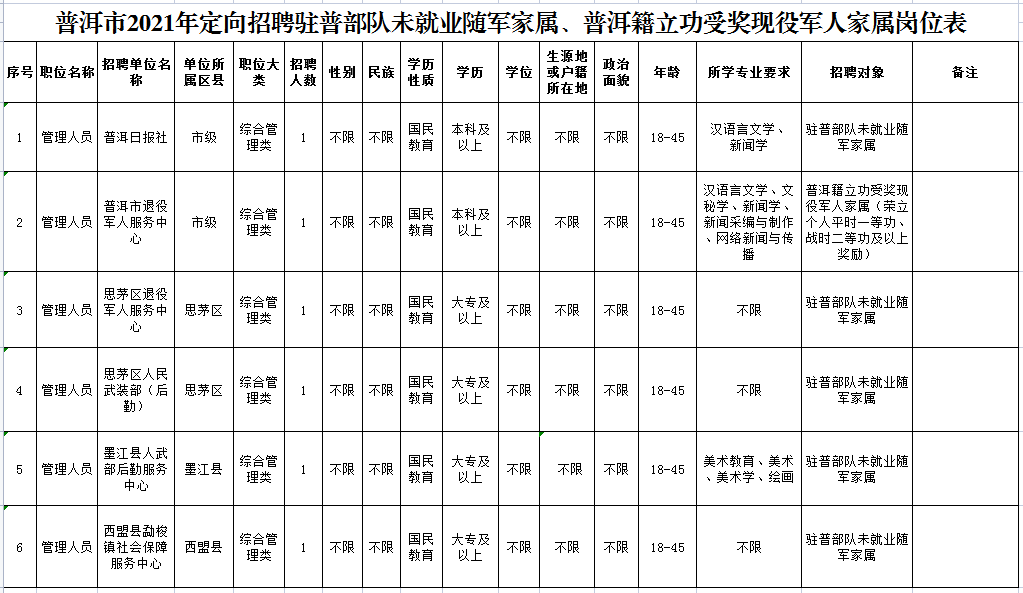 普洱市2021年定向招聘驻普部队未就业随军家属、普洱籍立功受奖现役军人家属岗位表

| 序号 | 职位名称 | 招聘单位名称 | 单位所属区县 | 职位大类 | 招聘人数 | 性别 | 民族 | 学历性质 | 学历 | 学位 | 生源地或户籍所在地 | 政治面貌 | 年龄 | 所学专业要求 | 招聘对象 | 备注 |
|---|---|---|---|---|---|---|---|---|---|---|---|---|---|---|---|---|
| 1 | 管理人员 | 普洱日报社 | 市级 | 综合管理类 | 1 | 不限 | 不限 | 国民教育 | 本科及以上 | 不限 | 不限 | 不限 | 18-45 | 汉语言文学、新闻学 | 驻普部队未就业随军家属 | |
| 2 | 管理人员 | 普洱市退役军人服务中心 | 市级 | 综合管理类 | 1 | 不限 | 不限 | 国民教育 | 本科及以上 | 不限 | 不限 | 不限 | 18-45 | 汉语言文学、文秘学、新闻学、新闻采编与制作、网络新闻与传播 | 普洱籍立功受奖现役军人家属（荣立个人平时一等功、战时二等功及以上奖励） | |
| 3 | 管理人员 | 思茅区退役军人服务中心 | 思茅区 | 综合管理类 | 1 | 不限 | 不限 | 国民教育 | 大专及以上 | 不限 | 不限 | 不限 | 18-45 | 不限 | 驻普部队未就业随军家属 | |
| 4 | 管理人员 | 思茅区人民武装部（后勤） | 思茅区 | 综合管理类 | 1 | 不限 | 不限 | 国民教育 | 大专及以上 | 不限 | 不限 | 不限 | 18-45 | 不限 | 驻普部队未就业随军家属 | |
| 5 | 管理人员 | 墨江县人武部后勤服务中心 | 墨江县 | 综合管理类 | 1 | 不限 | 不限 | 国民教育 | 大专及以上 | 不限 | 不限 | 不限 | 18-45 | 美术教育、美术、美术学、绘画 | 驻普部队未就业随军家属 | |
| 6 | 管理人员 | 西盟县勐梭镇社会保障服务中心 | 西盟县 | 综合管理类 | 1 | 不限 | 不限 | 国民教育 | 大专及以上 | 不限 | 不限 | 不限 | 18-45 | 不限 | 驻普部队未就业随军家属 | |